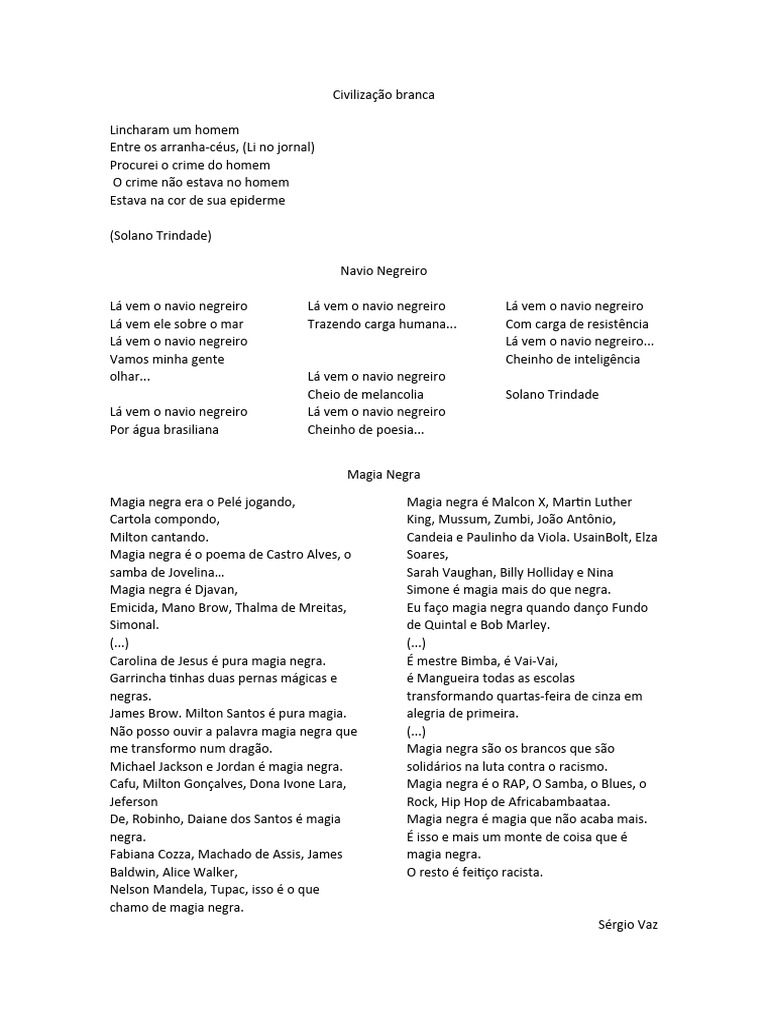 Civilização branca

Lincharam um homem
Entre os arranha-céus, (Li no jornal)
Procurei o crime do homem
O crime não estava no homem
Estava na cor de sua epiderme

(Solano Trindade)

Navio Negreiro

Lá vem o navio negreiro
Lá vem ele sobre o mar
Lá vem o navio negreiro
Vamos minha gente olhar...

Lá vem o navio negreiro
Por água brasiliana

Lá vem o navio negreiro
Trazendo carga humana...

Lá vem o navio negreiro
Cheio de melancolia
Lá vem o navio negreiro
Cheinho de poesia...

Lá vem o navio negreiro
Com carga de resistência
Lá vem o navio negreiro...
Cheinho de inteligência

Solano Trindade

Magia Negra

Magia negra era o Pelé jogando,
Cartola compondo,
Milton cantando.
Magia negra é o poema de Castro Alves, o samba de Jovelina...
Magia negra é Djavan,
Emicida, Mano Brow, Thalma de Mreitas, Simonal.
(...)
Carolina de Jesus é pura magia negra.
Garrincha tinhas duas pernas mágicas e negras.
James Brow. Milton Santos é pura magia.
Não posso ouvir a palavra magia negra que me transformo num dragão.
Michael Jackson e Jordan é magia negra.
Cafu, Milton Gonçalves, Dona Ivone Lara, Jeferson
De, Robinho, Daiane dos Santos é magia negra.
Fabiana Cozza, Machado de Assis, James Baldwin, Alice Walker,
Nelson Mandela, Tupac, isso é o que chamo de magia negra.

Magia negra é Malcon X, Martin Luther King, Mussum, Zumbi, João Antônio, Candeia e Paulinho da Viola. UsainBolt, Elza Soares,
Sarah Vaughan, Billy Holliday e Nina Simone é magia mais do que negra.
Eu faço magia negra quando danço Fundo de Quintal e Bob Marley.
(...)
É mestre Bimba, é Vai-Vai,
é Mangueira todas as escolas transformando quartas-feira de cinza em alegria de primeira.
(...)
Magia negra são os brancos que são solidários na luta contra o racismo.
Magia negra é o RAP, O Samba, o Blues, o Rock, Hip Hop de Africabambaataa.
Magia negra é magia que não acaba mais.
É isso e mais um monte de coisa que é magia negra.
O resto é feitiço racista.

Sérgio Vaz